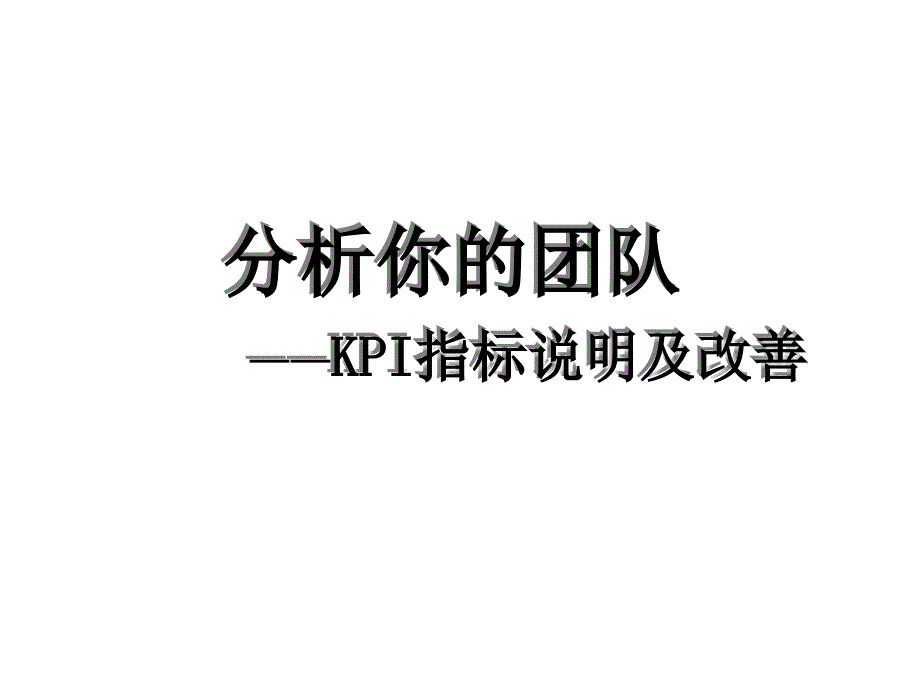 分析你的团队

——KPI指标说明及改善